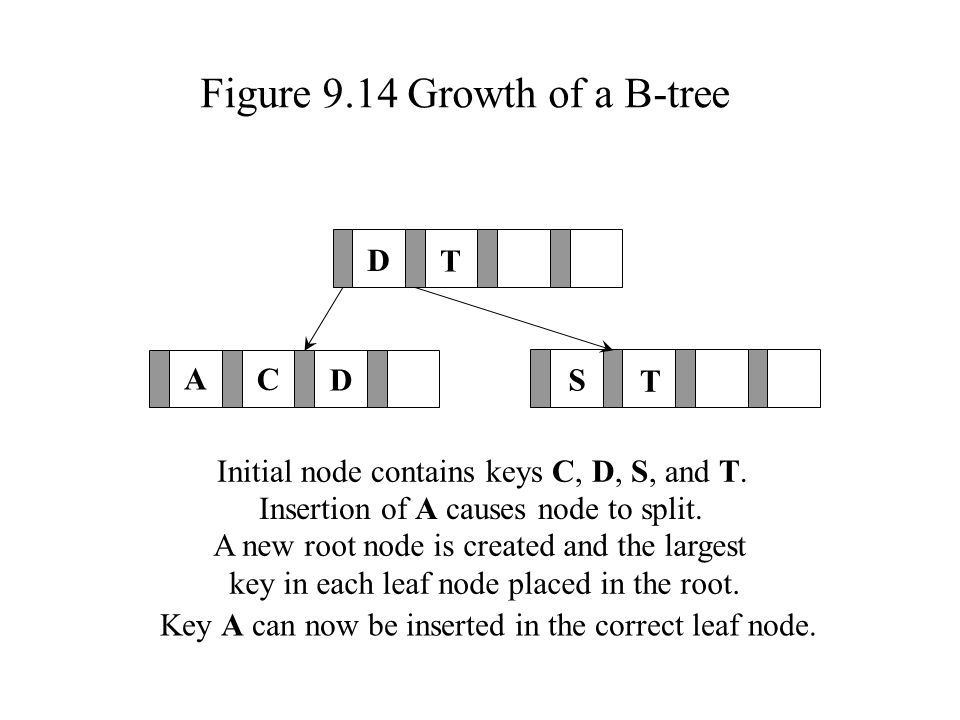 Figure 9.14 Growth of a B-tree

D T

A C D

S T

Initial node contains keys C, D, S, and T.
Insertion of A causes node to split.
A new root node is created and the largest key in each leaf node placed in the root.
Key A can now be inserted in the correct leaf node.